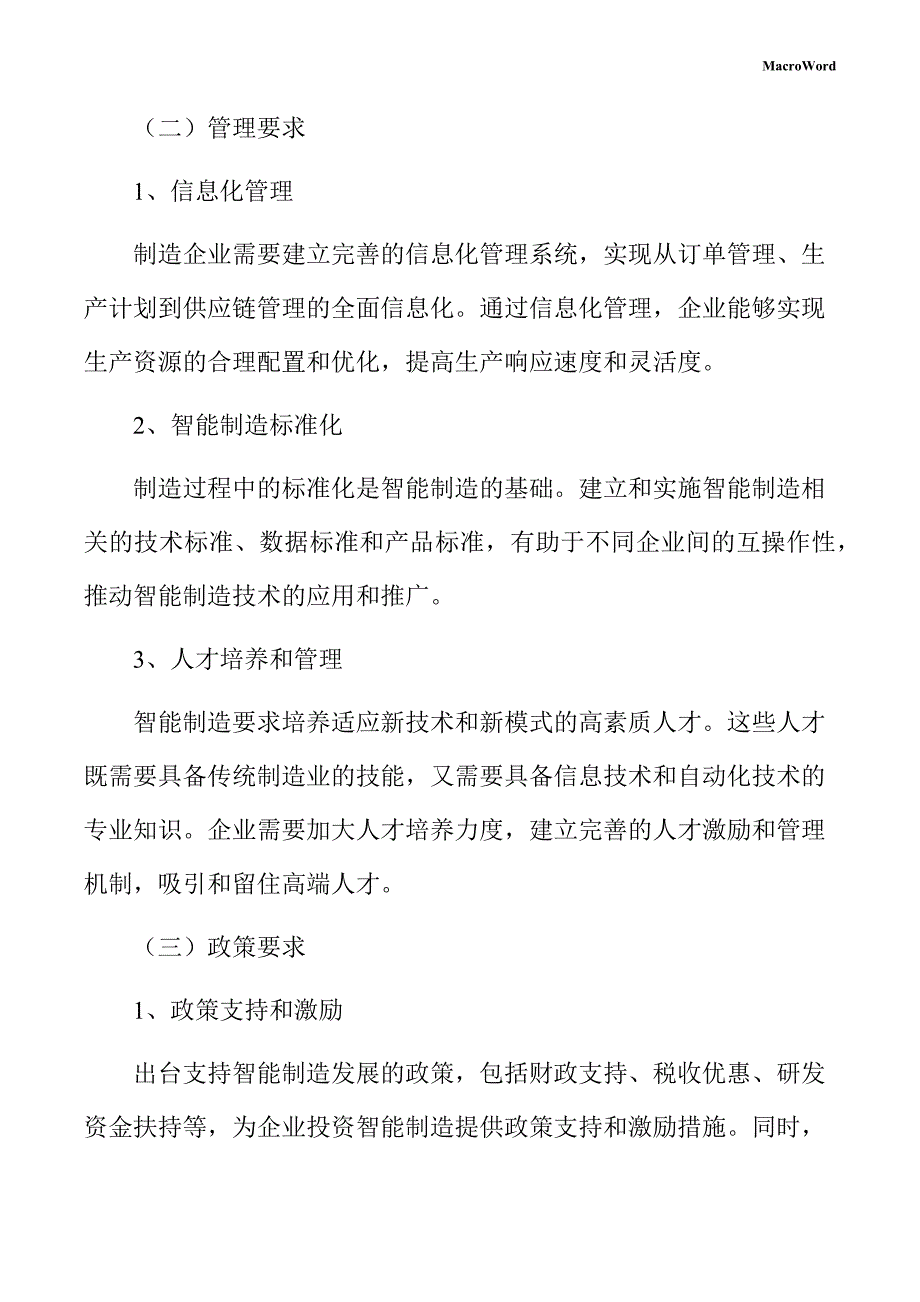 MacroWord

（二）管理要求

1、信息化管理

制造企业需要建立完善的信息化管理系统，实现从订单管理、生产计划到供应链管理的全面信息化。通过信息化管理，企业能够实现生产资源的合理配置和优化，提高生产响应速度和灵活度。

2、智能制造标准化

制造过程中的标准化是智能制造的基础。建立和实施智能制造相关的技术标准、数据标准和产品标准，有助于不同企业间的互操作性，推动智能制造技术的应用和推广。

3、人才培养和管理

智能制造要求培养适应新技术和新模式的高素质人才。这些人才既需要具备传统制造业的技能，又需要具备信息技术和自动化技术的专业知识。企业需要加大人才培养力度，建立完善的人才激励和管理机制，吸引和留住高端人才。

（三）政策要求

1、政策支持和激励

出台支持智能制造发展的政策，包括财政支持、税收优惠、研发资金扶持等，为企业投资智能制造提供政策支持和激励措施。同时，